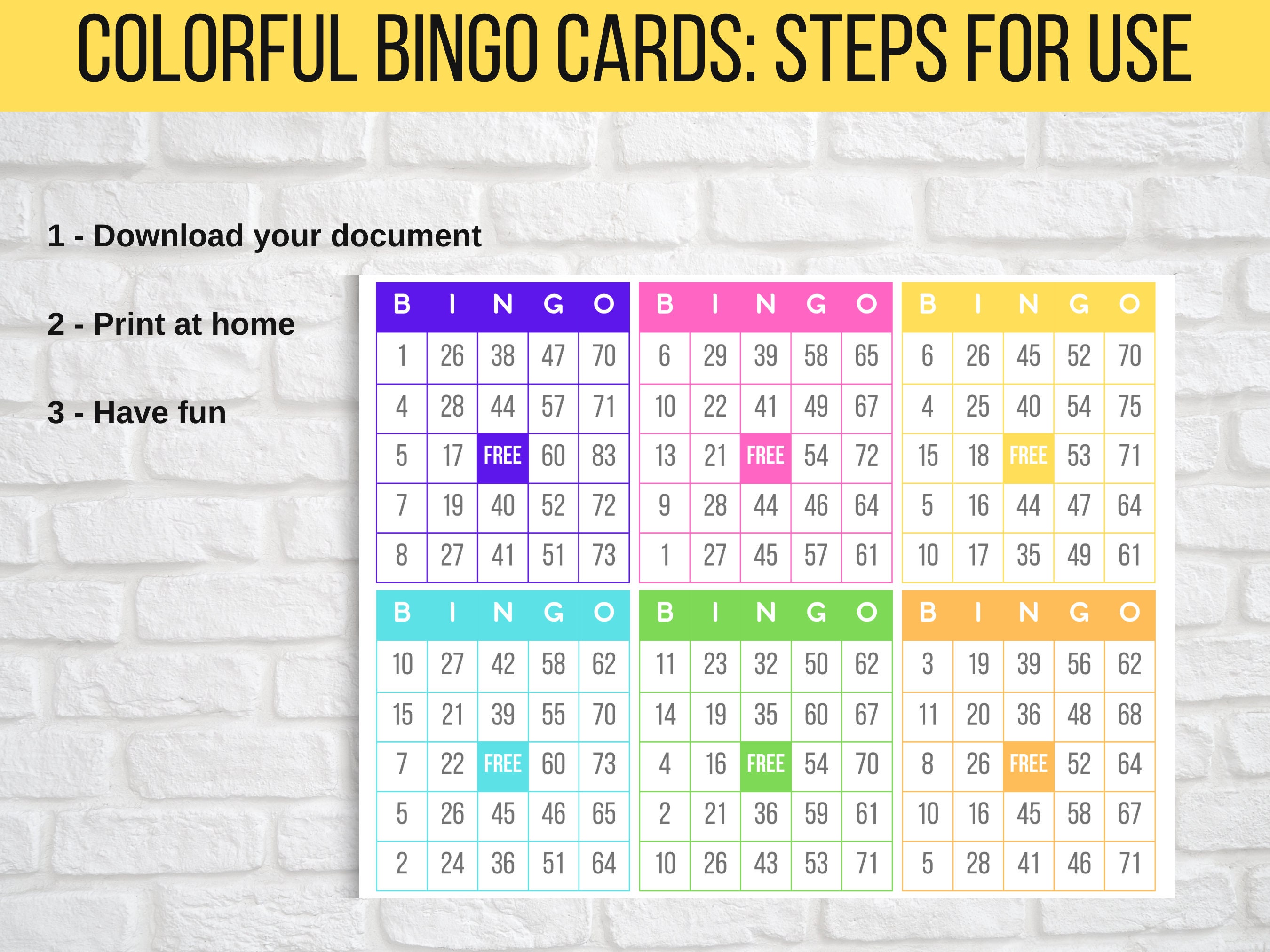 COLORFUL BINGO CARDS: STEPS FOR USE

1 - Download your document

2 - Print at home

3 - Have fun

| B | I | N | G | O |
|---|---|---|---|---|
| 1 | 26 | 38 | 47 | 70 |
| 4 | 28 | 44 | 57 | 71 |
| 5 | 17 | FREE | 60 | 83 |
| 7 | 19 | 40 | 52 | 72 |
| 8 | 27 | 41 | 51 | 73 |

| B | I | N | G | O |
|---|---|---|---|---|
| 6 | 29 | 39 | 58 | 65 |
| 10 | 22 | 41 | 49 | 67 |
| 13 | 21 | FREE | 54 | 72 |
| 9 | 28 | 44 | 46 | 64 |
| 1 | 27 | 45 | 57 | 61 |

| B | I | N | G | O |
|---|---|---|---|---|
| 6 | 26 | 45 | 52 | 70 |
| 4 | 25 | 40 | 54 | 75 |
| 15 | 18 | FREE | 53 | 71 |
| 5 | 16 | 44 | 47 | 64 |
| 10 | 17 | 35 | 49 | 61 |

| B | I | N | G | O |
|---|---|---|---|---|
| 10 | 27 | 42 | 58 | 62 |
| 15 | 21 | 39 | 55 | 70 |
| 7 | 22 | FREE | 60 | 73 |
| 5 | 26 | 45 | 46 | 65 |
| 2 | 24 | 36 | 51 | 64 |

| B | I | N | G | O |
|---|---|---|---|---|
| 11 | 23 | 32 | 50 | 62 |
| 14 | 19 | 35 | 60 | 67 |
| 4 | 16 | FREE | 54 | 70 |
| 2 | 21 | 36 | 59 | 61 |
| 10 | 26 | 43 | 53 | 71 |

| B | I | N | G | O |
|---|---|---|---|---|
| 3 | 19 | 39 | 56 | 62 |
| 11 | 20 | 36 | 48 | 68 |
| 8 | 26 | FREE | 52 | 64 |
| 10 | 16 | 45 | 58 | 67 |
| 5 | 28 | 41 | 46 | 71 |